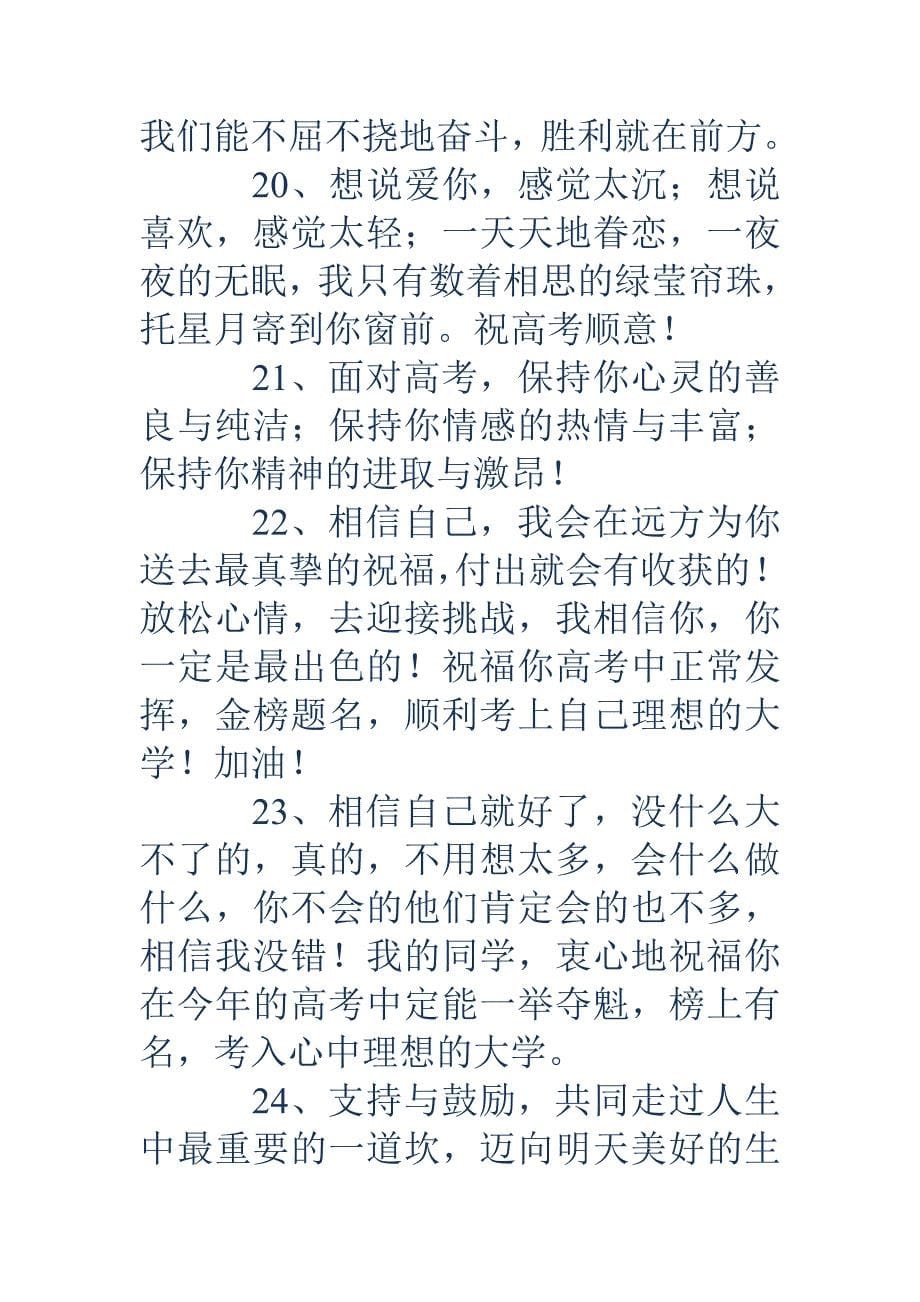 我们能不屈不挠地奋斗，胜利就在前方。

20、想说爱你，感觉太沉；想说喜欢，感觉太轻；一天天地眷恋，一夜夜的无眠，我只有数着相思的绿莹帘珠，托星月寄到你窗前。祝高考顺意！

21、面对高考，保持你心灵的善良与纯洁；保持你情感的热情与丰富；保持你精神的进取与激昂！

22、相信自己，我会在远方为你送去最真挚的祝福，付出就会有收获的！放松心情，去迎接挑战，我相信你，你一定是最出色的！祝福你高考中正常发挥，金榜题名，顺利考上自己理想的大学！加油！

23、相信自己就好了，没什么大不了的，真的，不用想太多，会什么做什么，你不会的他们肯定会的也不多，相信我没错！我的同学，衷心地祝福你在今年的高考中定能一举夺魁，榜上有名，考入心中理想的大学。

24、支持与鼓励，共同走过人生中最重要的一道坎，迈向明天美好的生